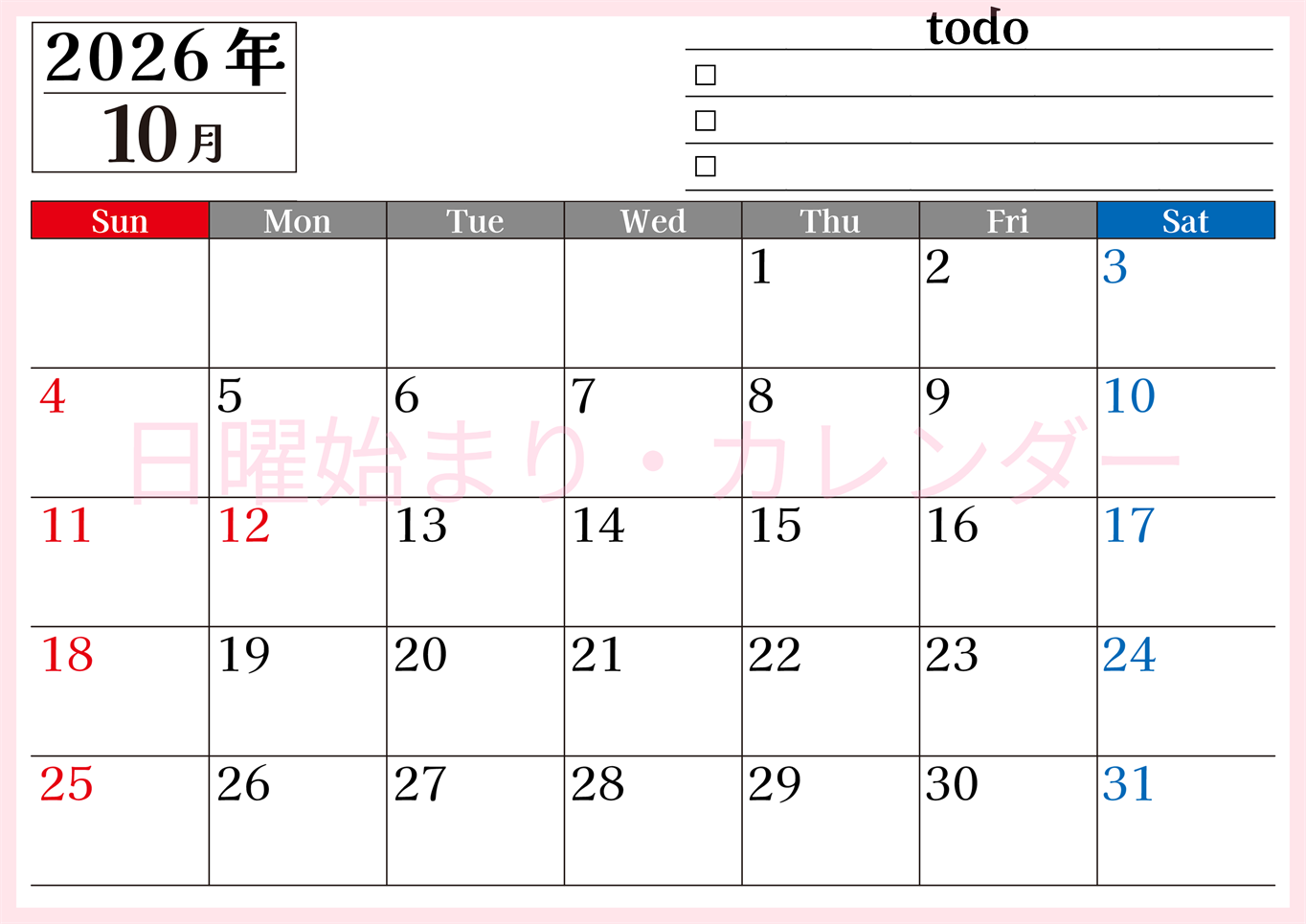 2026年
10月

todo
□
□
□

| Sun | Mon | Tue | Wed | Thu | Fri | Sat |
|---|---|---|---|---|---|---|
| | | | | 1 | 2 | 3 |
| 4 | 5 | 6 | 7 | 8 | 9 | 10 |
| 11 | 12 | 13 | 14 | 15 | 16 | 17 |
| 18 | 19 | 20 | 21 | 22 | 23 | 24 |
| 25 | 26 | 27 | 28 | 29 | 30 | 31 |

日曜始まり・カレンダー